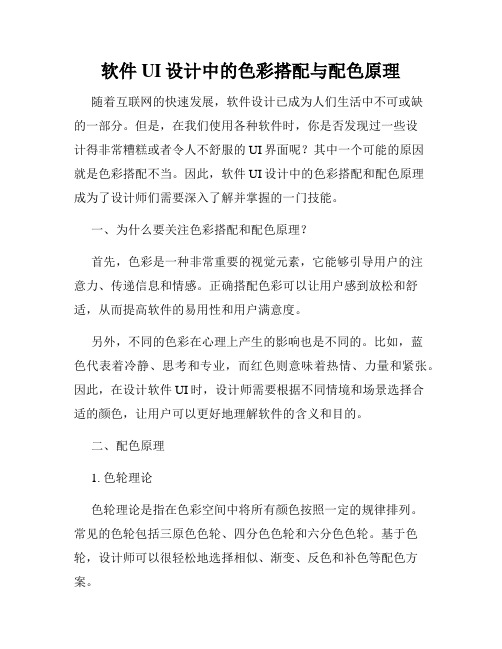 软件 UI 设计中的色彩搭配与配色原理

随着互联网的快速发展，软件设计已成为人们生活中不可或缺的一部分。但是，在我们使用各种软件时，你是否发现过一些设计得非常糟糕或者令人不舒服的 UI 界面呢？其中一个可能的原因就是色彩搭配不当。因此，软件 UI 设计中的色彩搭配和配色原理成为了设计师们需要深入了解并掌握的一门技能。

一、为什么要关注色彩搭配和配色原理？

首先，色彩是一种非常重要的视觉元素，它能够引导用户的注意力、传递信息和情感。正确搭配色彩可以让用户感到放松和舒适，从而提高软件的易用性和用户满意度。

另外，不同的色彩在心理上产生的影响也是不同的。比如，蓝色代表着冷静、思考和专业，而红色则意味着热情、力量和紧张。因此，在设计软件 UI 时，设计师需要根据不同情境和场景选择合适的颜色，让用户可以更好地理解软件的含义和目的。

二、配色原理

1. 色轮理论

色轮理论是指在色彩空间中将所有颜色按照一定的规律排列。常见的色轮包括三原色色轮、四分色色轮和六分色色轮。基于色轮，设计师可以很轻松地选择相似、渐变、反色和补色等配色方案。